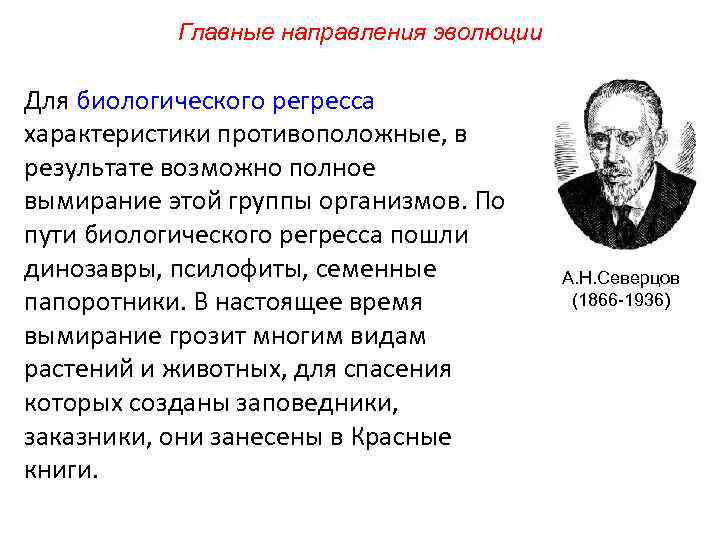 Главные направления эволюции

Для биологического регресса характеристики противоположные, в результате возможно полное вымирание этой группы организмов. По пути биологического регресса пошли динозавры, псилофиты, семенные папоротники. В настоящее время вымирание грозит многим видам растений и животных, для спасения которых созданы заповедники, заказники, они занесены в Красные книги.

А.Н.Северцов
(1866-1936)